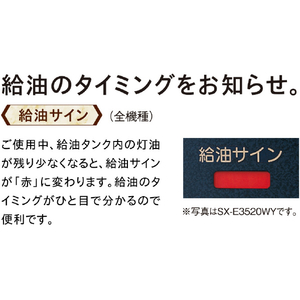 給油のタイミングをお知らせ。

給油サイン （全機種）

ご使用中、給油タンク内の灯油が残り少なくなると、給油サインが「赤」に変わります。給油のタイミングがひと目で分かるので便利です。

給油サイン

※写真はSX-E3520WYです。